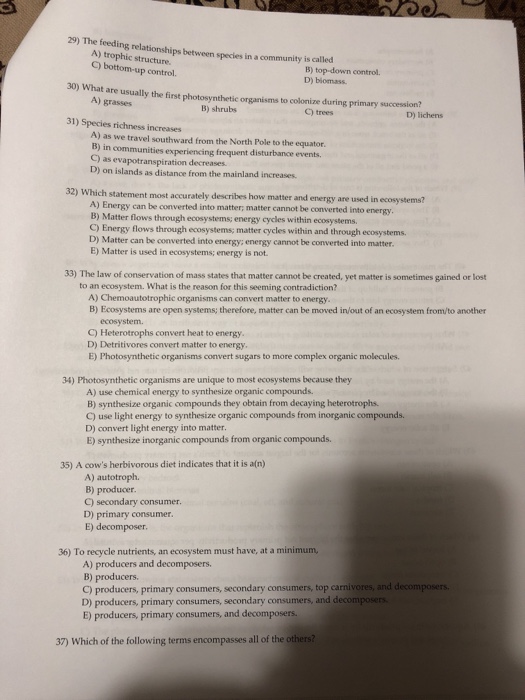 29) The feeding relationships between species in a community is called
A) trophic structure.
B) top-down control.
C) bottom-up control.
D) biomass.

30) What are usually the first photosynthetic organisms to colonize during primary succession?
A) grasses
B) shrubs
C) trees
D) lichens

31) Species richness increases
A) as we travel southward from the North Pole to the equator.
B) in communities experiencing frequent disturbance events.
C) as evapotranspiration decreases.
D) on islands as distance from the mainland increases.

32) Which statement most accurately describes how matter and energy are used in ecosystems?
A) Energy can be converted into matter; matter cannot be converted into energy.
B) Matter flows through ecosystems; energy cycles within ecosystems.
C) Energy flows through ecosystems; matter cycles within and through ecosystems.
D) Matter can be converted into energy; energy cannot be converted into matter.
E) Matter is used in ecosystems; energy is not.

33) The law of conservation of mass states that matter cannot be created, yet matter is sometimes gained or lost to an ecosystem. What is the reason for this seeming contradiction?
A) Chemoautotrophic organisms can convert matter to energy.
B) Ecosystems are open systems; therefore, matter can be moved in/out of an ecosystem from/to another ecosystem.
C) Heterotrophs convert heat to energy.
D) Detritivores convert matter to energy.
E) Photosynthetic organisms convert sugars to more complex organic molecules.

34) Photosynthetic organisms are unique to most ecosystems because they
A) use chemical energy to synthesize organic compounds.
B) synthesize organic compounds they obtain from decaying heterotrophs.
C) use light energy to synthesize organic compounds from inorganic compounds.
D) convert light energy into matter.
E) synthesize inorganic compounds from organic compounds.

35) A cow's herbivorous diet indicates that it is a(n)
A) autotroph.
B) producer.
C) secondary consumer.
D) primary consumer.
E) decomposer.

36) To recycle nutrients, an ecosystem must have, at a minimum,
A) producers and decomposers.
B) producers.
C) producers, primary consumers, secondary consumers, top carnivores, and decomposers.
D) producers, primary consumers, secondary consumers, and decomposers.
E) producers, primary consumers, and decomposers.

37) Which of the following terms encompasses all of the others?